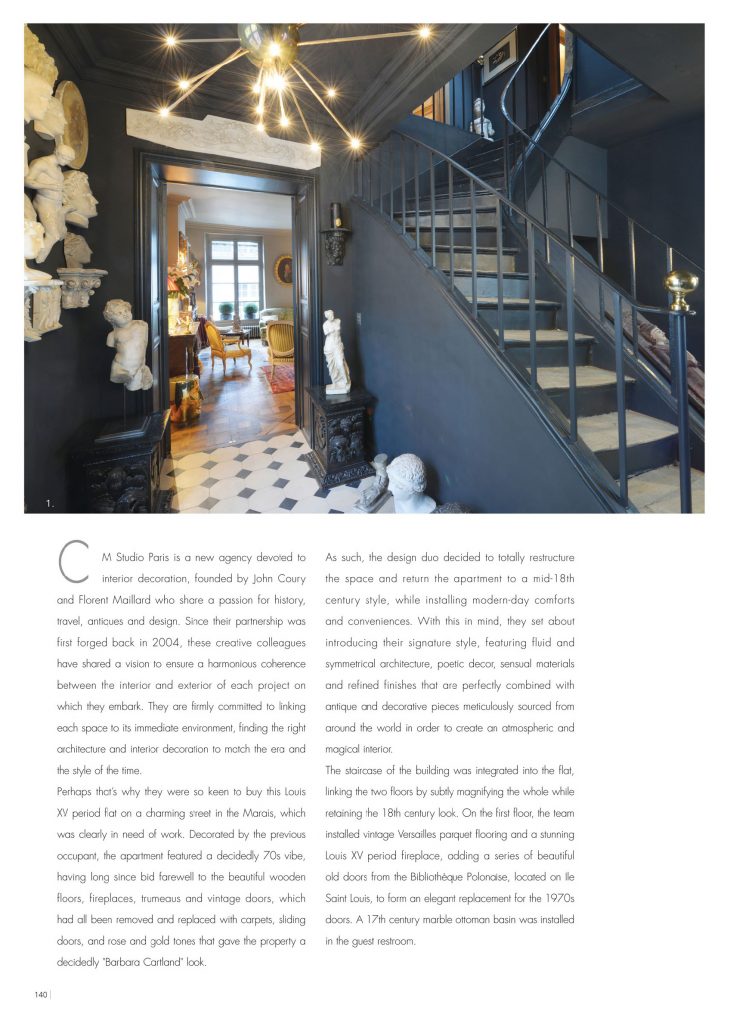 1.

CM Studio Paris is a new agency devoted to interior decoration, founded by John Coury and Florent Maillard who share a passion for history, travel, antiques and design. Since their partnership was first forged back in 2004, these creative colleagues have shared a vision to ensure a harmonious coherence between the interior and exterior of each project on which they embark. They are firmly committed to linking each space to its immediate environment, finding the right architecture and interior decoration to match the era and the style of the time.

Perhaps that's why they were so keen to buy this Louis XV period flat on a charming street in the Marais, which was clearly in need of work. Decorated by the previous occupant, the apartment featured a decidedly 70s vibe, having long since bid farewell to the beautiful wooden floors, fireplaces, trumeaus and vintage doors, which had all been removed and replaced with carpets, sliding doors, and rose and gold tones that gave the property a decidedly "Barbara Cartland" look.

As such, the design duo decided to totally restructure the space and return the apartment to a mid-18th century style, while installing modern-day comforts and conveniences. With this in mind, they set about introducing their signature style, featuring fluid and symmetrical architecture, poetic decor, sensual materials and refined finishes that are perfectly combined with antique and decorative pieces meticulously sourced from around the world in order to create an atmospheric and magical interior.

The staircase of the building was integrated into the flat, linking the two floors by subtly magnifying the whole while retaining the 18th century look. On the first floor, the team installed vintage Versailles parquet flooring and a stunning Louis XV period fireplace, adding a series of beautiful old doors from the Bibliothèque Polonaise, located on Ile Saint Louis, to form an elegant replacement for the 1970s doors. A 17th century marble ottoman basin was installed in the guest restroom.

140